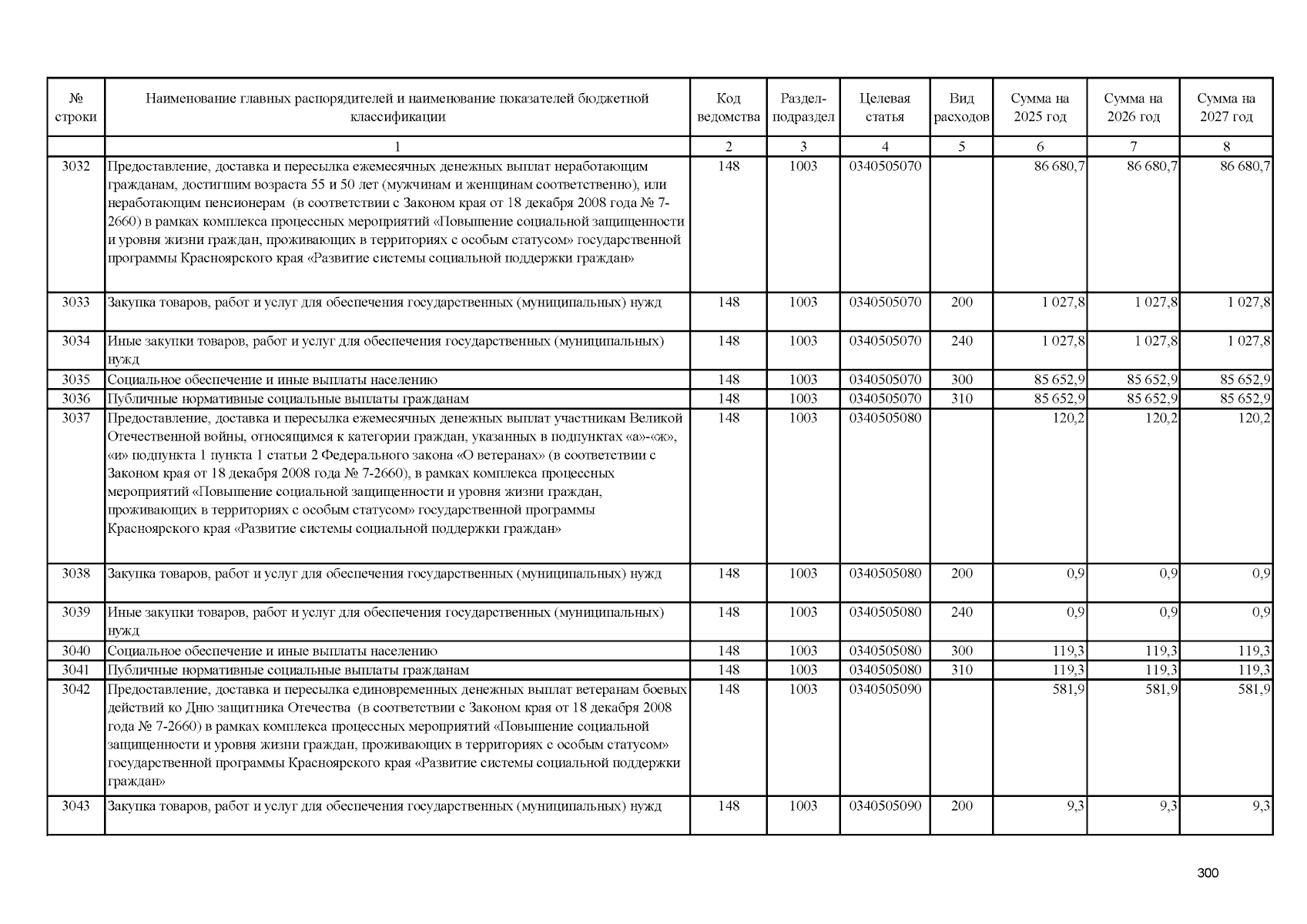 | № строки | Наименование главных распорядителей и наименование показателей бюджетной классификации | Код ведомства | Раздел-подраздел | Целевая статья | Вид расходов | Сумма на 2025 год | Сумма на 2026 год | Сумма на 2027 год |
|---|---|---|---|---|---|---|---|---|
| | 1 | 2 | 3 | 4 | 5 | 6 | 7 | 8 |
| 3032 | Предоставление, доставка и пересылка ежемесячных денежных выплат неработающим гражданам, достигшим возраста 55 и 50 лет (мужчинам и женщинам соответственно), или неработающим пенсионерам (в соответствии с Законом края от 18 декабря 2008 года № 7-2660) в рамках комплекса процессных мероприятий «Повышение социальной защищенности и уровня жизни граждан, проживающих в территориях с особым статусом» государственной программы Красноярского края «Развитие системы социальной поддержки граждан» | 148 | 1003 | 0340505070 | | 86 680,7 | 86 680,7 | 86 680,7 |
| 3033 | Закупка товаров, работ и услуг для обеспечения государственных (муниципальных) нужд | 148 | 1003 | 0340505070 | 200 | 1 027,8 | 1 027,8 | 1 027,8 |
| 3034 | Иные закупки товаров, работ и услуг для обеспечения государственных (муниципальных) нужд | 148 | 1003 | 0340505070 | 240 | 1 027,8 | 1 027,8 | 1 027,8 |
| 3035 | Социальное обеспечение и иные выплаты населению | 148 | 1003 | 0340505070 | 300 | 85 652,9 | 85 652,9 | 85 652,9 |
| 3036 | Публичные нормативные социальные выплаты гражданам | 148 | 1003 | 0340505070 | 310 | 85 652,9 | 85 652,9 | 85 652,9 |
| 3037 | Предоставление, доставка и пересылка ежемесячных денежных выплат участникам Великой Отечественной войны, относящимся к категории граждан, указанных в подпунктах «а»-«ж», «и» подпункта 1 пункта 1 статьи 2 Федерального закона «О ветеранах» (в соответствии с Законом края от 18 декабря 2008 года № 7-2660), в рамках комплекса процессных мероприятий «Повышение социальной защищенности и уровня жизни граждан, проживающих в территориях с особым статусом» государственной программы Красноярского края «Развитие системы социальной поддержки граждан» | 148 | 1003 | 0340505080 | | 120,2 | 120,2 | 120,2 |
| 3038 | Закупка товаров, работ и услуг для обеспечения государственных (муниципальных) нужд | 148 | 1003 | 0340505080 | 200 | 0,9 | 0,9 | 0,9 |
| 3039 | Иные закупки товаров, работ и услуг для обеспечения государственных (муниципальных) нужд | 148 | 1003 | 0340505080 | 240 | 0,9 | 0,9 | 0,9 |
| 3040 | Социальное обеспечение и иные выплаты населению | 148 | 1003 | 0340505080 | 300 | 119,3 | 119,3 | 119,3 |
| 3041 | Публичные нормативные социальные выплаты гражданам | 148 | 1003 | 0340505080 | 310 | 119,3 | 119,3 | 119,3 |
| 3042 | Предоставление, доставка и пересылка единовременных денежных выплат ветеранам боевых действий ко Дню защитника Отечества (в соответствии с Законом края от 18 декабря 2008 года № 7-2660) в рамках комплекса процессных мероприятий «Повышение социальной защищенности и уровня жизни граждан, проживающих в территориях с особым статусом» государственной программы Красноярского края «Развитие системы социальной поддержки граждан» | 148 | 1003 | 0340505090 | | 581,9 | 581,9 | 581,9 |
| 3043 | Закупка товаров, работ и услуг для обеспечения государственных (муниципальных) нужд | 148 | 1003 | 0340505090 | 200 | 9,3 | 9,3 | 9,3 |

300